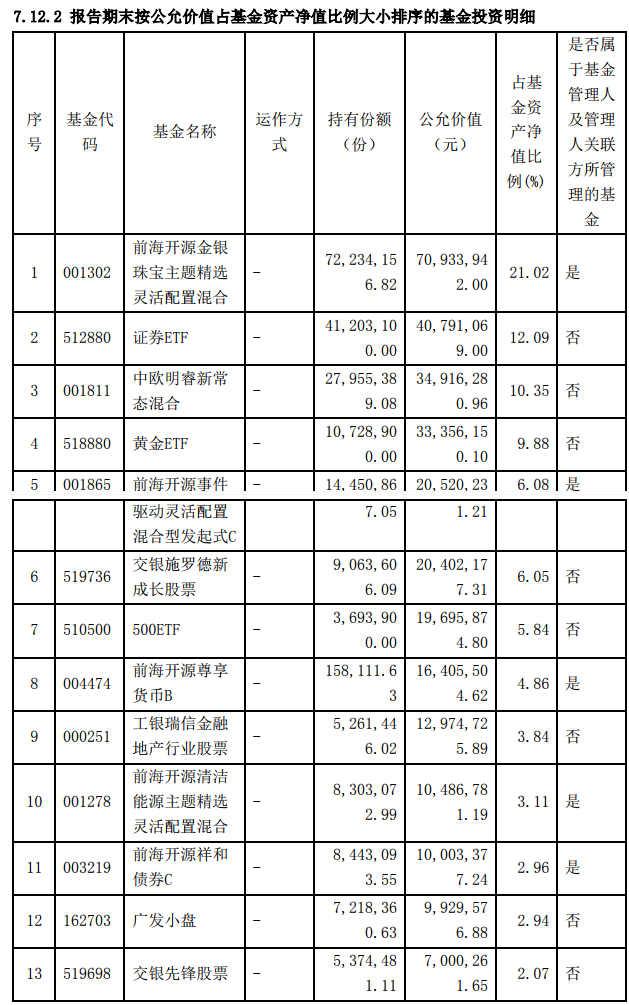 7.12.2 报告期末按公允价值占基金资产净值比例大小排序的基金投资明细

| 序号 | 基金代码 | 基金名称 | 运作方式 | 持有份额（份） | 公允价值（元） | 占基金资产净值比例(%) | 是否属于基金管理人及管理人关联方所管理的基金 |
|---|---|---|---|---|---|---|---|
| 1 | 001302 | 前海开源金银珠宝主题精选灵活配置混合 | - | 72,234,156.82 | 70,933,942.00 | 21.02 | 是 |
| 2 | 512880 | 证券ETF | - | 41,203,100.00 | 40,791,069.00 | 12.09 | 否 |
| 3 | 001811 | 中欧明睿新常态混合 | - | 27,955,389.08 | 34,916,280.96 | 10.35 | 否 |
| 4 | 518880 | 黄金ETF | - | 10,728,900.00 | 33,356,150.10 | 9.88 | 否 |
| 5 | 001865 | 前海开源事件驱动灵活配置混合型发起式C | - | 14,450,867.05 | 20,520,231.21 | 6.08 | 是 |
| 6 | 519736 | 交银施罗德新成长股票 | - | 9,063,606.09 | 20,402,177.31 | 6.05 | 否 |
| 7 | 510500 | 500ETF | - | 3,693,900.00 | 19,695,874.80 | 5.84 | 否 |
| 8 | 004474 | 前海开源尊享货币B | - | 158,111.63 | 16,405,504.62 | 4.86 | 是 |
| 9 | 000251 | 工银瑞信金融地产行业股票 | - | 5,261,446.02 | 12,974,725.89 | 3.84 | 否 |
| 10 | 001278 | 前海开源清洁能源主题精选灵活配置混合 | - | 8,303,072.99 | 10,486,781.19 | 3.11 | 是 |
| 11 | 003219 | 前海开源祥和债券C | - | 8,443,093.55 | 10,003,377.24 | 2.96 | 是 |
| 12 | 162703 | 广发小盘 | - | 7,218,360.63 | 9,929,576.88 | 2.94 | 否 |
| 13 | 519698 | 交银先锋股票 | - | 5,374,481.11 | 7,000,261.65 | 2.07 | 否 |